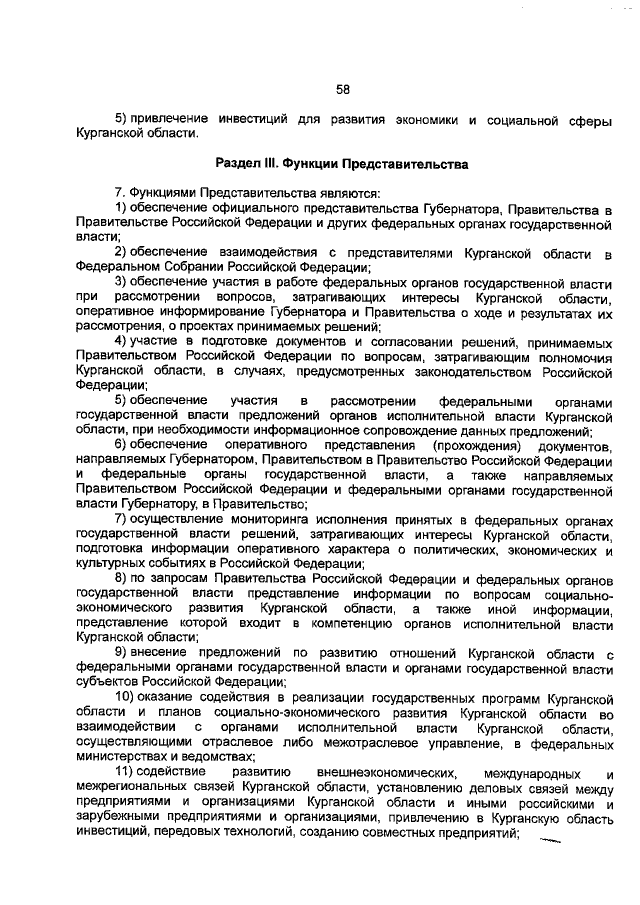 58

5) привлечение инвестиций для развития экономики и социальной сферы Курганской области.

Раздел III. Функции Представительства

7. Функциями Представительства являются:
1) обеспечение официального представительства Губернатора, Правительства в Правительстве Российской Федерации и других федеральных органах государственной власти;
2) обеспечение взаимодействия с представителями Курганской области в Федеральном Собрании Российской Федерации;
3) обеспечение участия в работе федеральных органов государственной власти при рассмотрении вопросов, затрагивающих интересы Курганской области, оперативное информирование Губернатора и Правительства о ходе и результатах их рассмотрения, о проектах принимаемых решений;
4) участие в подготовке документов и согласовании решений, принимаемых Правительством Российской Федерации по вопросам, затрагивающим полномочия Курганской области, в случаях, предусмотренных законодательством Российской Федерации;
5) обеспечение участия в рассмотрении федеральными органами государственной власти предложений органов исполнительной власти Курганской области, при необходимости информационное сопровождение данных предложений;
6) обеспечение оперативного представления (прохождения) документов, направляемых Губернатором, Правительством в Правительство Российской Федерации и федеральные органы государственной власти, а также направляемых Правительством Российской Федерации и федеральными органами государственной власти Губернатору, в Правительство;
7) осуществление мониторинга исполнения принятых в федеральных органах государственной власти решений, затрагивающих интересы Курганской области, подготовка информации оперативного характера о политических, экономических и культурных событиях в Российской Федерации;
8) по запросам Правительства Российской Федерации и федеральных органов государственной власти представление информации по вопросам социально-экономического развития Курганской области, а также иной информации, представление которой входит в компетенцию органов исполнительной власти Курганской области;
9) внесение предложений по развитию отношений Курганской области с федеральными органами государственной власти и органами государственной власти субъектов Российской Федерации;
10) оказание содействия в реализации государственных программ Курганской области и планов социально-экономического развития Курганской области во взаимодействии с органами исполнительной власти Курганской области, осуществляющими отраслевое либо межотраслевое управление, в федеральных министерствах и ведомствах;
11) содействие развитию внешнеэкономических, международных и межрегиональных связей Курганской области, установлению деловых связей между предприятиями и организациями Курганской области и иными российскими и зарубежными предприятиями и организациями, привлечению в Курганскую область инвестиций, передовых технологий, созданию совместных предприятий;